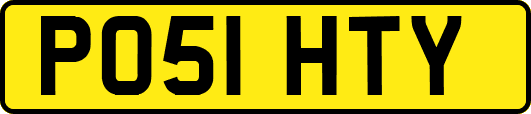 PO51 HTY